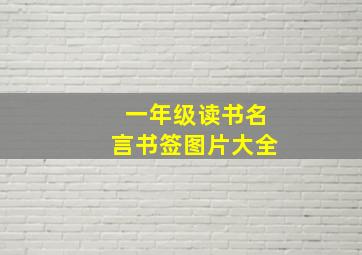 一年级读书名言书签图片大全